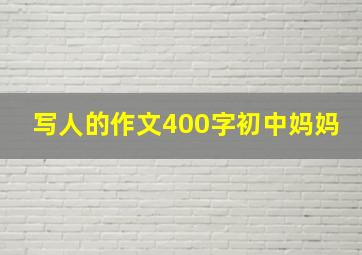 写人的作文400字初中妈妈